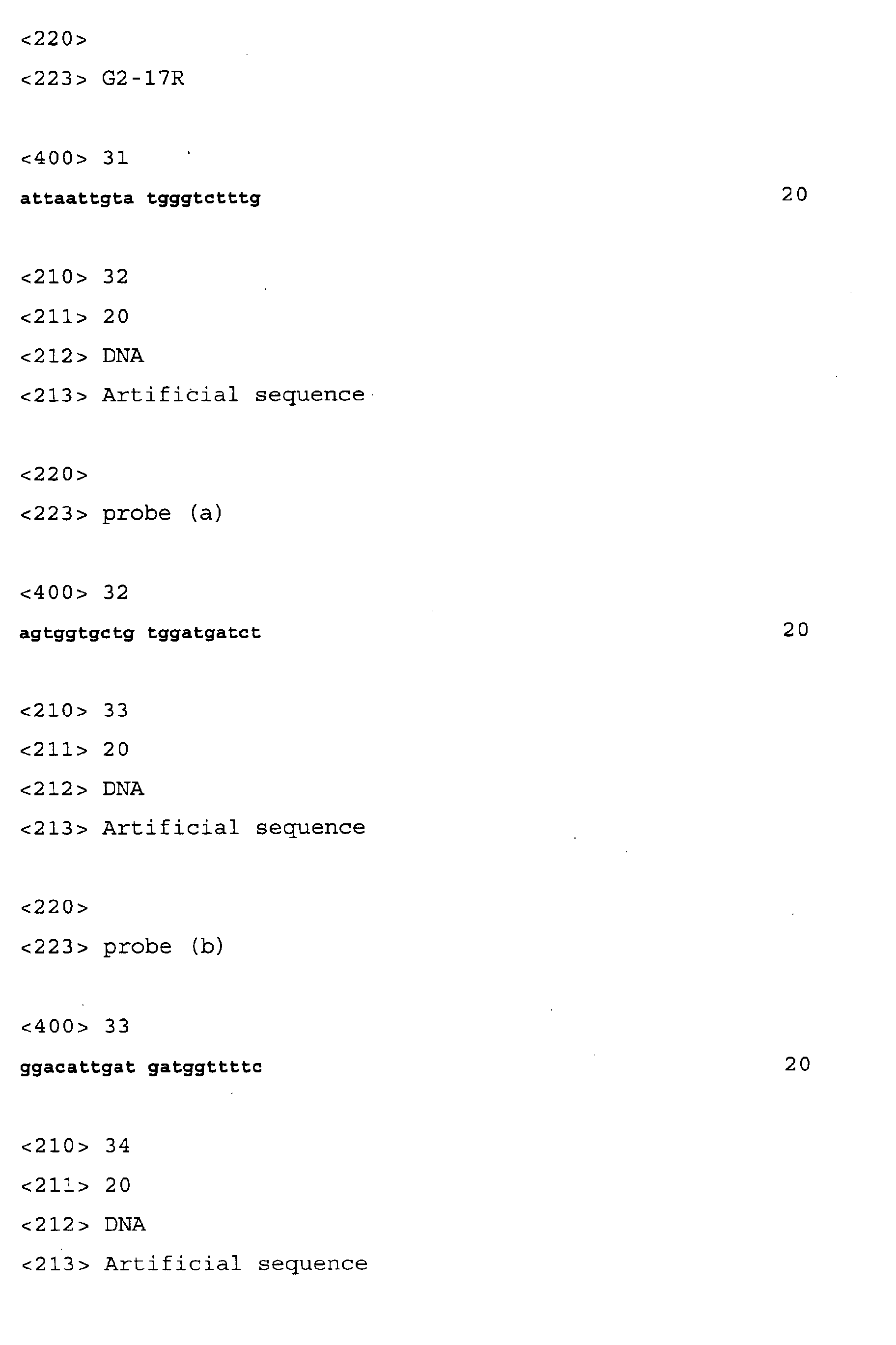 <220>
<223> G2-17R

<400> 31
attaattgta tgggtctttg 20

<210> 32
<211> 20
<212> DNA
<213> Artificial sequence

<220>
<223> probe (a)

<400> 32
agtggtgctg tggatgatct 20

<210> 33
<211> 20
<212> DNA
<213> Artificial sequence

<220>
<223> probe (b)

<400> 33
ggacattgat gatggttttc 20

<210> 34
<211> 20
<212> DNA
<213> Artificial sequence